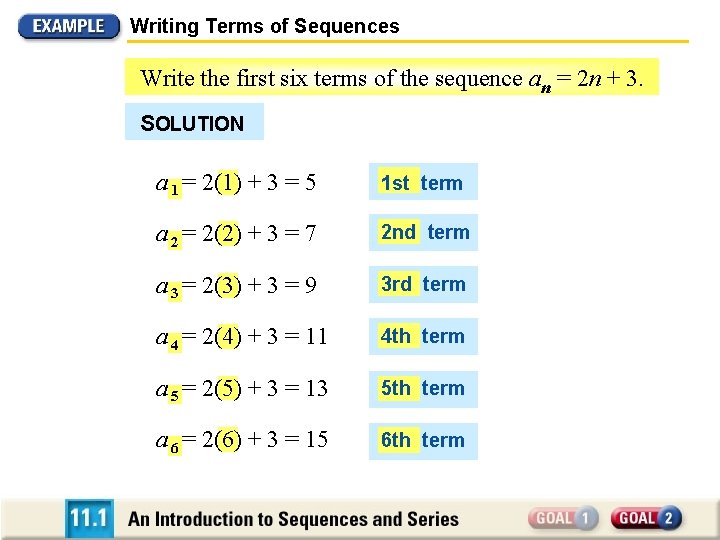 EXAMPLE Writing Terms of Sequences

Write the first six terms of the sequence $a_n = 2n + 3$.

SOLUTION

$a_1 = 2(1) + 3 = 5$ 1st term

$a_2 = 2(2) + 3 = 7$ 2nd term

$a_3 = 2(3) + 3 = 9$ 3rd term

$a_4 = 2(4) + 3 = 11$ 4th term

$a_5 = 2(5) + 3 = 13$ 5th term

$a_6 = 2(6) + 3 = 15$ 6th term

11.1 An Introduction to Sequences and Series

GOAL 1 GOAL 2